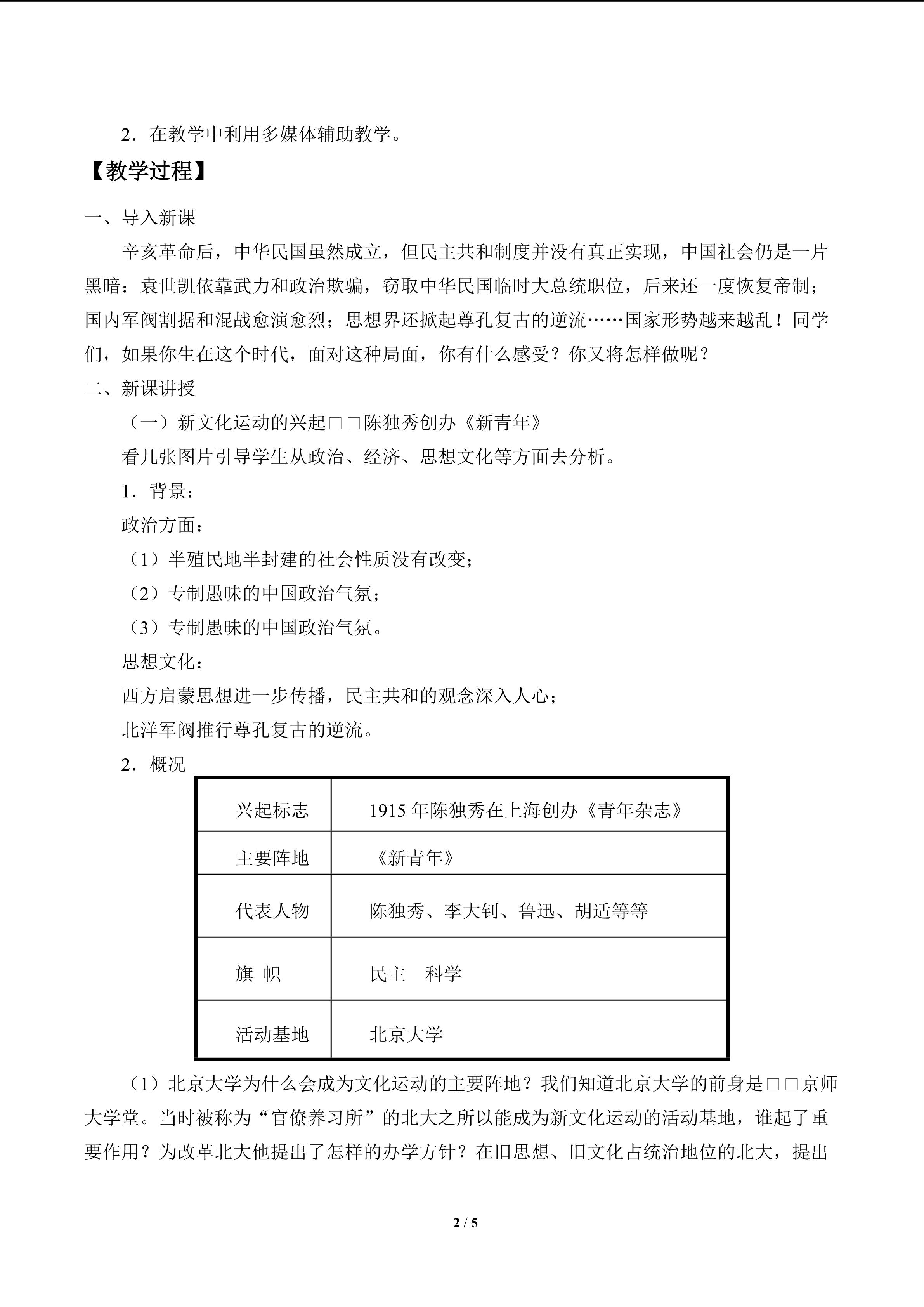 2．在教学中利用多媒体辅助教学。

【教学过程】

一、导入新课

辛亥革命后，中华民国虽然成立，但民主共和制度并没有真正实现，中国社会仍是一片黑暗：袁世凯依靠武力和政治欺骗，窃取中华民国临时大总统职位，后来还一度恢复帝制；国内军阀割据和混战愈演愈烈；思想界还掀起尊孔复古的逆流……国家形势越来越乱！同学们，如果你生在这个时代，面对这种局面，你有什么感受？你又将怎样做呢？

二、新课讲授

（一）新文化运动的兴起□□陈独秀创办《新青年》

看几张图片引导学生从政治、经济、思想文化等方面去分析。

1．背景：

政治方面：

（1）半殖民地半封建的社会性质没有改变；

（2）专制愚昧的中国政治气氛；

（3）专制愚昧的中国政治气氛。

思想文化：

西方启蒙思想进一步传播，民主共和的观念深入人心；

北洋军阀推行尊孔复古的逆流。

2．概况

| 兴起标志 | 1915 年陈独秀在上海创办《青年杂志》 |
|---|---|
| 主要阵地 | 《新青年》 |
| 代表人物 | 陈独秀、李大钊、鲁迅、胡适等等 |
| 旗 帜 | 民主　科学 |
| 活动基地 | 北京大学 |

（1）北京大学为什么会成为文化运动的主要阵地？我们知道北京大学的前身是□□京师大学堂。当时被称为“官僚养习所”的北大之所以能成为新文化运动的活动基地，谁起了重要作用？为改革北大他提出了怎样的办学方针？在旧思想、旧文化占统治地位的北大，提出

2 / 5